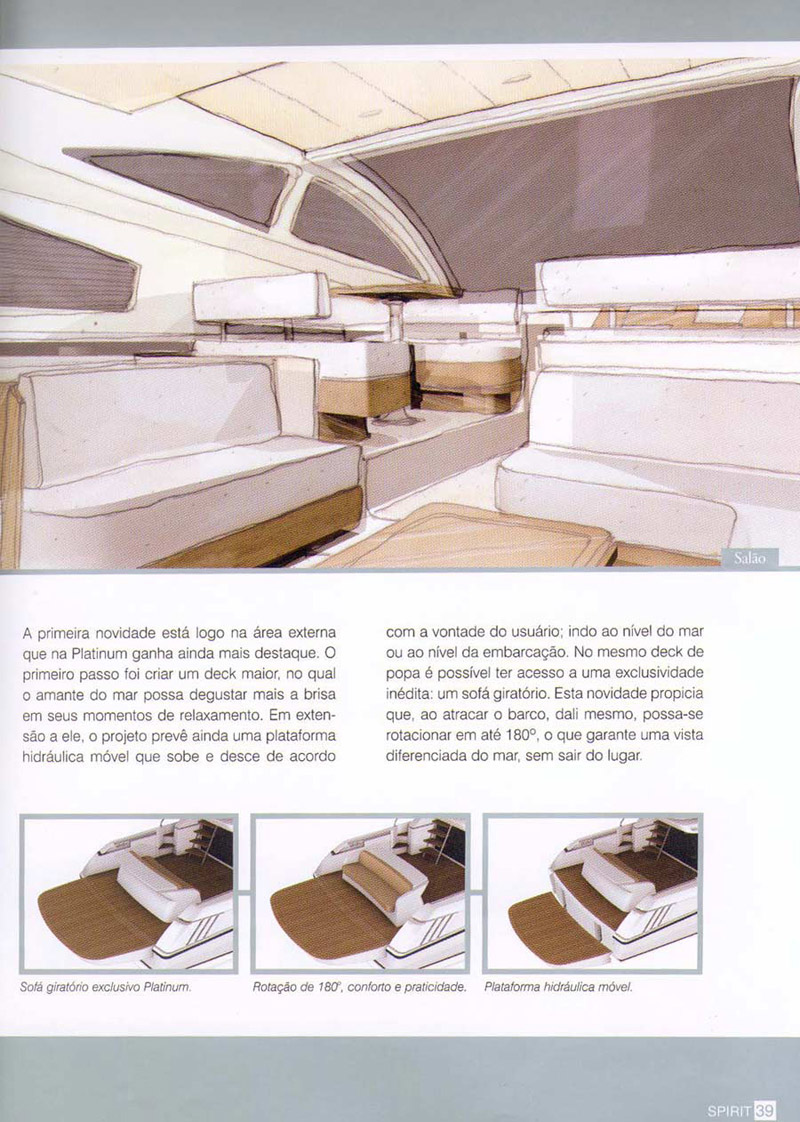 Salão

A primeira novidade está logo na área externa que na Platinum ganha ainda mais destaque. O primeiro passo foi criar um deck maior, no qual o amante do mar possa degustar mais a brisa em seus momentos de relaxamento. Em extensão a ele, o projeto prevê ainda uma plataforma hidráulica móvel que sobe e desce de acordo com a vontade do usuário; indo ao nível do mar ou ao nível da embarcação. No mesmo deck de popa é possível ter acesso a uma exclusividade inédita: um sofá giratório. Esta novidade propicia que, ao atracar o barco, dali mesmo, possa-se rotacionar em até 180º, o que garante uma vista diferenciada do mar, sem sair do lugar.

Sofá giratório exclusivo Platinum.

Rotação de 180º, conforto e praticidade.

Plataforma hidráulica móvel.

SPIRIT 39